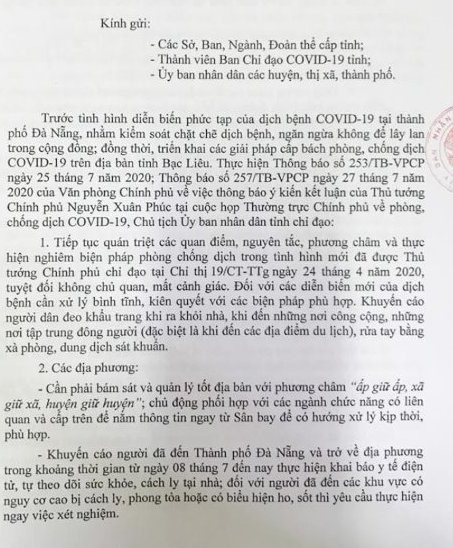 Kính gửi:

- Các Sở, Ban, Ngành, Đoàn thể cấp tỉnh;
- Thành viên Ban Chỉ đạo COVID-19 tỉnh;
- Ủy ban nhân dân các huyện, thị xã, thành phố.

Trước tình hình diễn biến phức tạp của dịch bệnh COVID-19 tại thành phố Đà Nẵng, nhằm kiểm soát chặt chẽ dịch bệnh, ngăn ngừa không để lây lan trong cộng đồng; đồng thời, triển khai các giải pháp cấp bách phòng, chống dịch COVID-19 trên địa bàn tỉnh Bạc Liêu. Thực hiện Thông báo số 253/TB-VPCP ngày 25 tháng 7 năm 2020; Thông báo số 257/TB-VPCP ngày 27 tháng 7 năm 2020 của Văn phòng Chính phủ về việc thông báo ý kiến kết luận của Thủ tướng Chính phủ Nguyễn Xuân Phúc tại cuộc họp Thường trực Chính phủ về phòng, chống dịch COVID-19, Chủ tịch Ủy ban nhân dân tỉnh chỉ đạo:

1. Tiếp tục quán triệt các quan điểm, nguyên tắc, phương châm và thực hiện nghiêm biện pháp phòng chống dịch trong tình hình mới đã được Thủ tướng Chính phủ chỉ đạo tại Chỉ thị 19/CT-TTg ngày 24 tháng 4 năm 2020, tuyệt đối không chủ quan, mất cảnh giác. Đối với các diễn biến mới của dịch bệnh cần xử lý bình tĩnh, kiên quyết với các biện pháp phù hợp. Khuyến cáo người dân đeo khẩu trang khi ra khỏi nhà, khi đến những nơi công cộng, những nơi tập trung đông người (đặc biệt là khi đến các địa điểm du lịch), rửa tay bằng xà phòng, dung dịch sát khuẩn.

2. Các địa phương:

- Cần phải bám sát và quản lý tốt địa bàn với phương châm "ấp giữ ấp, xã giữ xã, huyện giữ huyện"; chủ động phối hợp với các ngành chức năng có liên quan và cấp trên để nắm thông tin ngay từ Sân bay để có hướng xử lý kịp thời, phù hợp.

- Khuyến cáo người đã đến Thành phố Đà Nẵng và trở về địa phương trong khoảng thời gian từ ngày 08 tháng 7 đến nay thực hiện khai báo y tế điện tử, tự theo dõi sức khỏe, cách ly tại nhà; đối với người đã đến các khu vực có nguy cơ cao bị cách ly, phong tỏa hoặc có biểu hiện ho, sốt thì yêu cầu thực hiện ngay việc xét nghiệm.